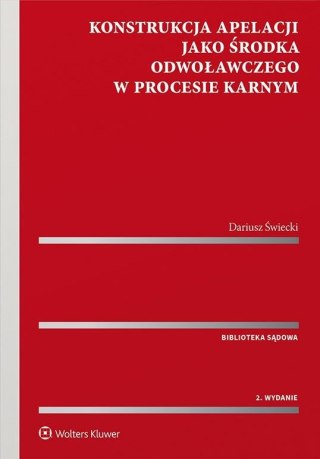 KONSTRUKCJA APELACJI JAKO ŚRODKA ODWOŁAWCZEGO W PROCESIE KARNYM

Dariusz Świecki

BIBLIOTEKA SĄDOWA

2. WYDANIE

Wolters Kluwer